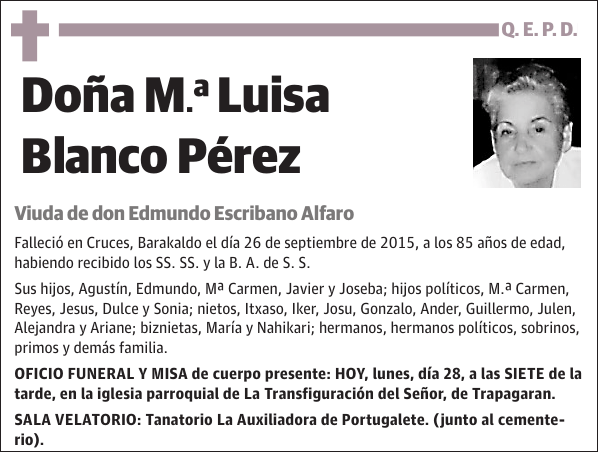 Q. E. P. D.

Doña M.ª Luisa Blanco Pérez

Viuda de don Edmundo Escribano Alfaro

Falleció en Cruces, Barakaldo el día 26 de septiembre de 2015, a los 85 años de edad, habiendo recibido los SS. SS. y la B. A. de S. S.

Sus hijos, Agustín, Edmundo, Mª Carmen, Javier y Joseba; hijos políticos, M.ª Carmen, Reyes, Jesus, Dulce y Sonia; nietos, Itxaso, Iker, Josu, Gonzalo, Ander, Guillermo, Julen, Alejandra y Ariane; biznietas, María y Nahikari; hermanos, hermanos políticos, sobrinos, primos y demás familia.

OFICIO FUNERAL Y MISA de cuerpo presente: HOY, lunes, día 28, a las SIETE de la tarde, en la iglesia parroquial de La Transfiguración del Señor, de Trapagaran.

SALA VELATORIO: Tanatorio La Auxiliadora de Portugalete. (junto al cementerio).